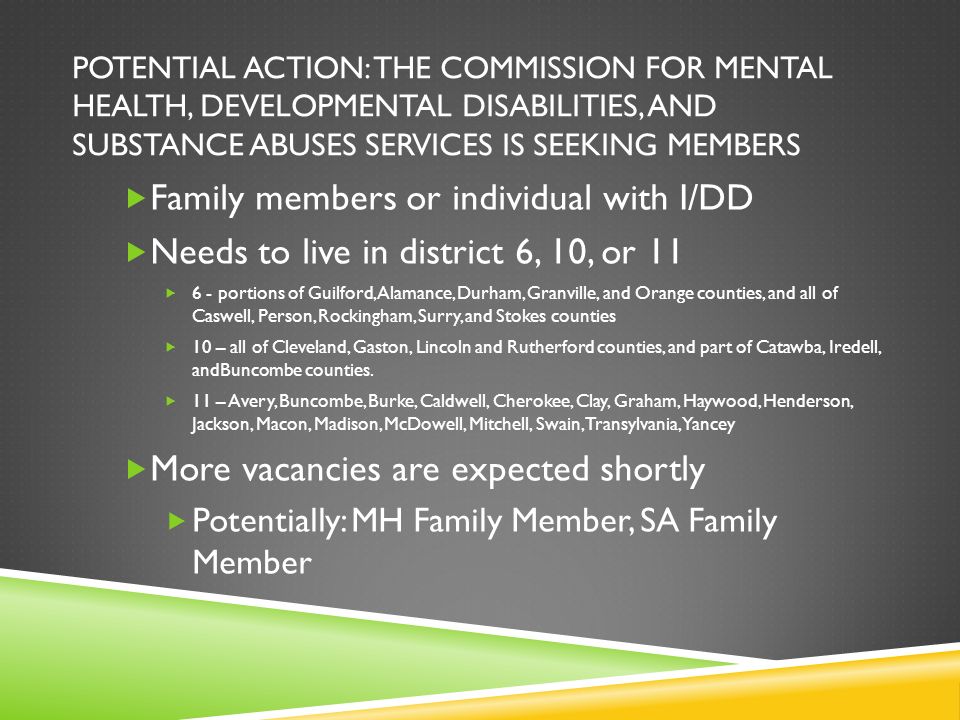 POTENTIAL ACTION: THE COMMISSION FOR MENTAL HEALTH, DEVELOPMENTAL DISABILITIES, AND SUBSTANCE ABUSES SERVICES IS SEEKING MEMBERS

Family members or individual with I/DD

Needs to live in district 6, 10, or 11

6 - portions of Guilford, Alamance, Durham, Granville, and Orange counties, and all of Caswell, Person, Rockingham, Surry, and Stokes counties

10 – all of Cleveland, Gaston, Lincoln and Rutherford counties, and part of Catawba, Iredell, andBuncombe counties.

11 – Avery, Buncombe, Burke, Caldwell, Cherokee, Clay, Graham, Haywood, Henderson, Jackson, Macon, Madison, McDowell, Mitchell, Swain, Transylvania, Yancey

More vacancies are expected shortly

Potentially: MH Family Member, SA Family Member